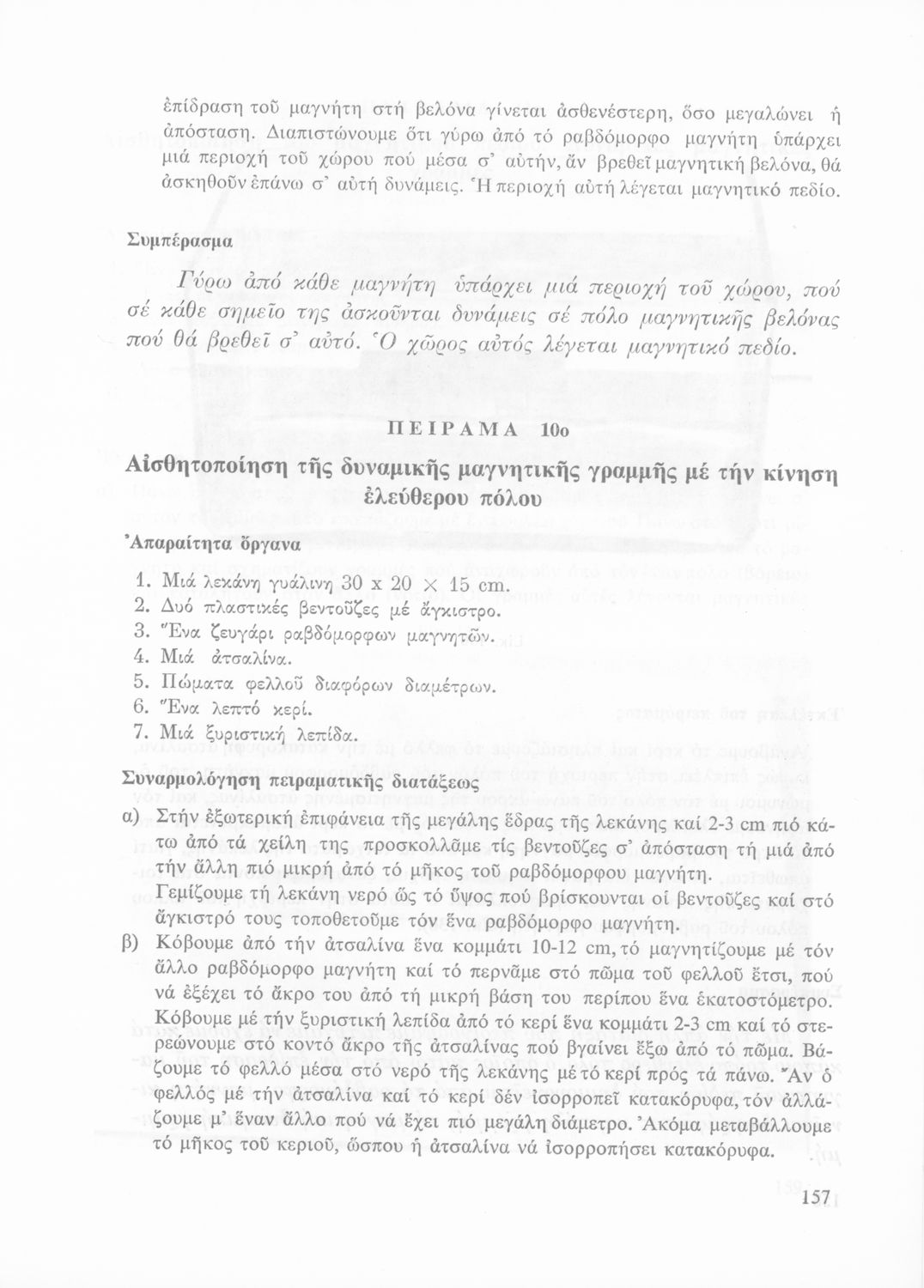 ἐπίδραση τοῦ μαγνήτη στή βελόνα γίνεται ἀσθενέστερη, ὅσο μεγαλώνει ἡ ἀπόσταση. Διαπιστώνουμε ὅτι γύρω ἀπό τό ραβδόμορφο μαγνήτη ὑπάρχει μιά περιοχή τοῦ χώρου πού μέσα σ' αὐτήν, ἄν βρεθεῖ μαγνητική βελόνα, θά ἀσκηθοῦν ἐπάνω σ' αὐτή δυνάμεις. Ἡ περιοχή αὐτή λέγεται μαγνητικό πεδίο.

Συμπέρασμα

Γύρω ἀπό κάθε μαγνήτη ὑπάρχει μιά περιοχή τοῦ χώρου, πού σέ κάθε σημεῖο της ἀσκοῦνται δυνάμεις σέ πόλο μαγνητικῆς βελόνας πού θά βρεθεῖ σ' αὐτό. Ὁ χῶρος αὐτός λέγεται μαγνητικό πεδίο.

ΠΕΙΡΑΜΑ 10ο

Αἰσθητοποίηση τῆς δυναμικῆς μαγνητικῆς γραμμῆς μέ τήν κίνηση ἐλεύθερου πόλου

Ἀπαραίτητα ὄργανα

1. Μιά λεκάνη γυάλινη 30 x 20 × 15 cm.
2. Δυό πλαστικές βεντοῦζες μέ ἄγκιστρο.
3. Ἕνα ζευγάρι ραβδόμορφων μαγνητῶν.
4. Μιά ἀτσαλίνα.
5. Πώματα φελλοῦ διαφόρων διαμέτρων.
6. Ἕνα λεπτό κερί.
7. Μιά ξυριστική λεπίδα.

Συναρμολόγηση πειραματικῆς διατάξεως

α) Στήν ἐξωτερική ἐπιφάνεια τῆς μεγάλης ἕδρας τῆς λεκάνης καί 2-3 cm πιό κάτω ἀπό τά χείλη της προσκολλᾶμε τίς βεντοῦζες σ' ἀπόσταση τή μιά ἀπό τήν ἄλλη πιό μικρή ἀπό τό μῆκος τοῦ ραβδόμορφου μαγνήτη.
Γεμίζουμε τή λεκάνη νερό ὥς τό ὕψος πού βρίσκουνται οἱ βεντοῦζες καί στό ἄγκιστρό τους τοποθετοῦμε τόν ἕνα ραβδόμορφο μαγνήτη.

β) Κόβουμε ἀπό τήν ἀτσαλίνα ἕνα κομμάτι 10-12 cm, τό μαγνητίζουμε μέ τόν ἄλλο ραβδόμορφο μαγνήτη καί τό περνᾶμε στό πῶμα τοῦ φελλοῦ ἔτσι, πού νά ἐξέχει τό ἄκρο του ἀπό τή μικρή βάση του περίπου ἕνα ἑκατοστόμετρο. Κόβουμε μέ τήν ξυριστική λεπίδα ἀπό τό κερί ἕνα κομμάτι 2-3 cm καί τό στερεώνουμε στό κοντό ἄκρο τῆς ἀτσαλίνας πού βγαίνει ἔξω ἀπό τό πῶμα. Βάζουμε τό φελλό μέσα στό νερό τῆς λεκάνης μέ τό κερί πρός τά πάνω. Ἄν ὁ φελλός μέ τήν ἀτσαλίνα καί τό κερί δέν ἰσορροπεῖ κατακόρυφα, τόν ἀλλάζουμε μ' ἕναν ἄλλο πού νά ἔχει πιό μεγάλη διάμετρο. Ἀκόμα μεταβάλλουμε τό μῆκος τοῦ κεριοῦ, ὥσπου ἡ ἀτσαλίνα νά ἰσορροπήσει κατακόρυφα.

157